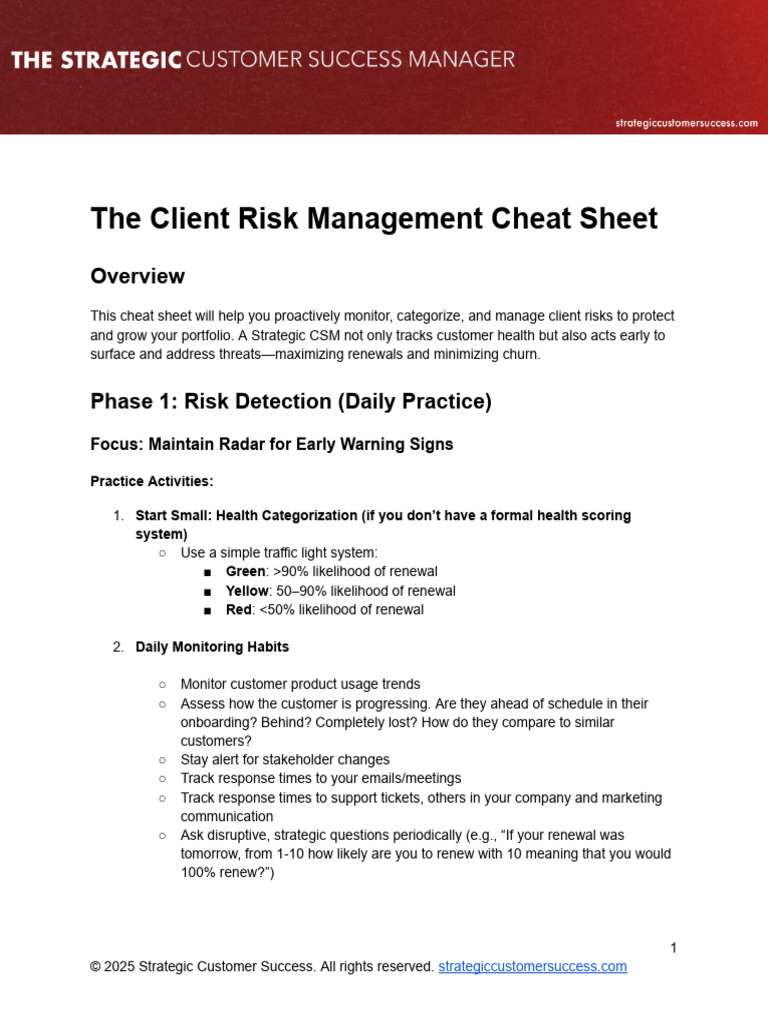 THE STRATEGIC CUSTOMER SUCCESS MANAGER

strategiccustomersuccess.com

The Client Risk Management Cheat Sheet

Overview

This cheat sheet will help you proactively monitor, categorize, and manage client risks to protect and grow your portfolio. A Strategic CSM not only tracks customer health but also acts early to surface and address threats—maximizing renewals and minimizing churn.

Phase 1: Risk Detection (Daily Practice)

Focus: Maintain Radar for Early Warning Signs

Practice Activities:

1. Start Small: Health Categorization (if you don't have a formal health scoring system)
   ○ Use a simple traffic light system:
      ■ Green: >90% likelihood of renewal
      ■ Yellow: 50–90% likelihood of renewal
      ■ Red: <50% likelihood of renewal

2. Daily Monitoring Habits

   ○ Monitor customer product usage trends
   ○ Assess how the customer is progressing. Are they ahead of schedule in their onboarding? Behind? Completely lost? How do they compare to similar customers?
   ○ Stay alert for stakeholder changes
   ○ Track response times to your emails/meetings
   ○ Track response times to support tickets, others in your company and marketing communication
   ○ Ask disruptive, strategic questions periodically (e.g., "If your renewal was tomorrow, from 1-10 how likely are you to renew with 10 meaning that you would 100% renew?")

1

© 2025 Strategic Customer Success. All rights reserved. strategiccustomersuccess.com